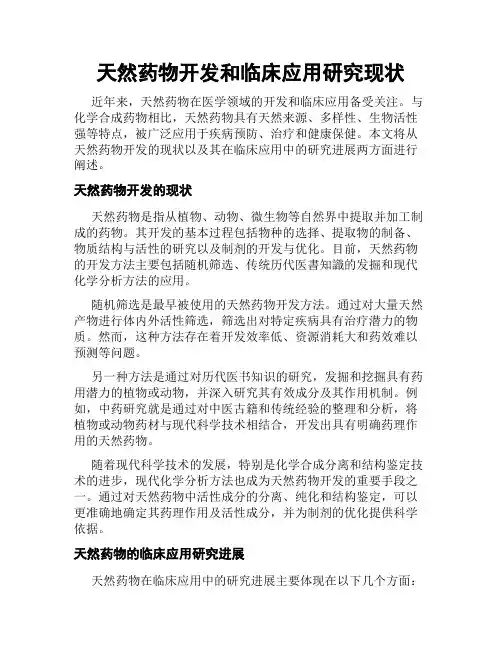 天然药物开发和临床应用研究现状

近年来，天然药物在医学领域的开发和临床应用备受关注。与化学合成药物相比，天然药物具有天然来源、多样性、生物活性强等特点，被广泛应用于疾病预防、治疗和健康保健。本文将从天然药物开发的现状以及其在临床应用中的研究进展两方面进行阐述。

天然药物开发的现状

天然药物是指从植物、动物、微生物等自然界中提取并加工制成的药物。其开发的基本过程包括物种的选择、提取物的制备、物质结构与活性的研究以及制剂的开发与优化。目前，天然药物的开发方法主要包括随机筛选、传统历代医書知識的发掘和现代化学分析方法的应用。

随机筛选是最早被使用的天然药物开发方法。通过对大量天然产物进行体内外活性筛选，筛选出对特定疾病具有治疗潜力的物质。然而，这种方法存在着开发效率低、资源消耗大和药效难以预测等问题。

另一种方法是通过对历代医书知识的研究，发掘和挖掘具有药用潜力的植物或动物，并深入研究其有效成分及其作用机制。例如，中药研究就是通过对中医古籍和传统经验的整理和分析，将植物或动物药材与现代科学技术相结合，开发出具有明确药理作用的天然药物。

随着现代科学技术的发展，特别是化学合成分离和结构鉴定技术的进步，现代化学分析方法也成为天然药物开发的重要手段之一。通过对天然药物中活性成分的分离、纯化和结构鉴定，可以更准确地确定其药理作用及活性成分，并为制剂的优化提供科学依据。

天然药物的临床应用研究进展

天然药物在临床应用中的研究进展主要体现在以下几个方面：